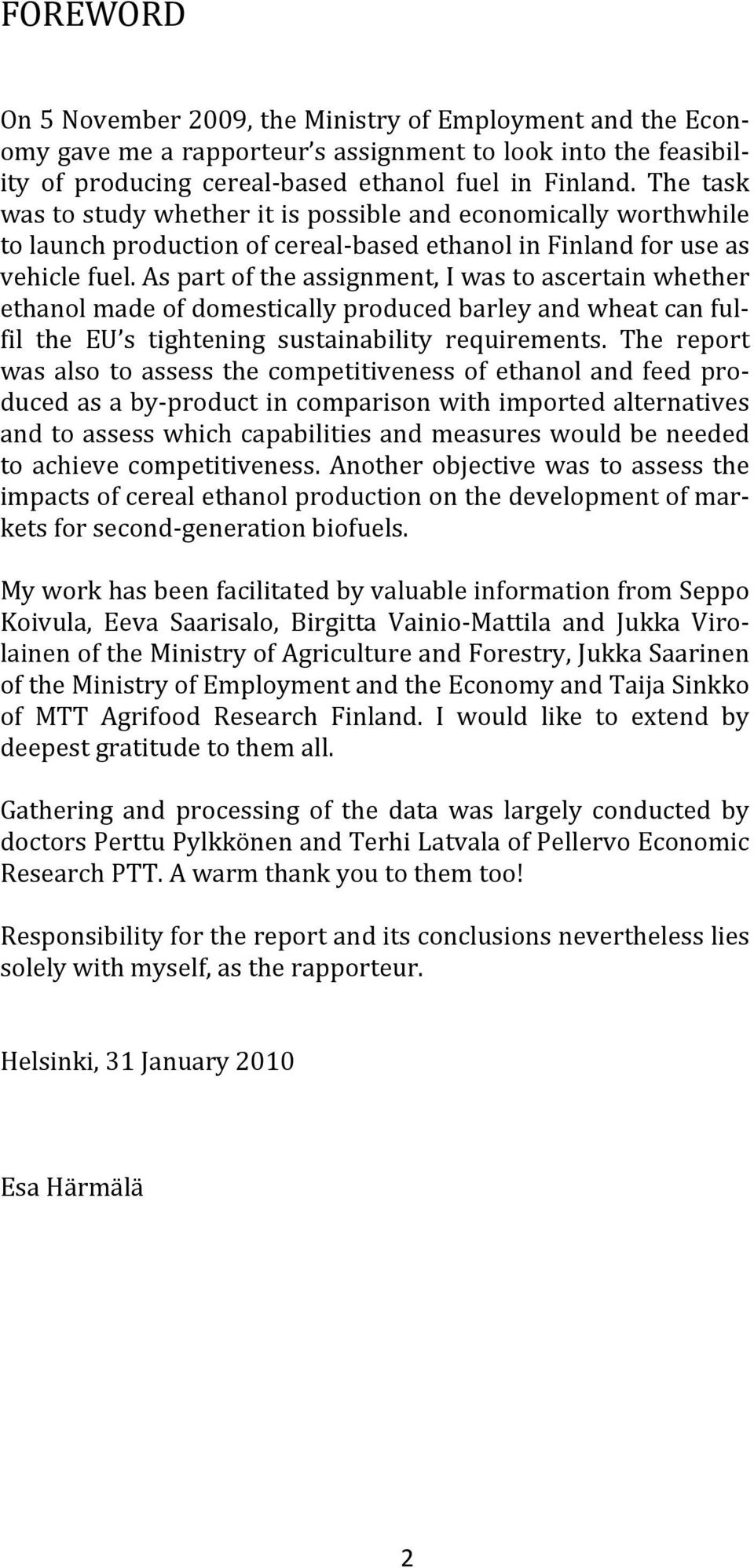 FOREWORD

On 5 November 2009, the Ministry of Employment and the Economy gave me a rapporteur s assignment to look into the feasibility of producing cereal-based ethanol fuel in Finland. The task was to study whether it is possible and economically worthwhile to launch production of cereal-based ethanol in Finland for use as vehicle fuel. As part of the assignment, I was to ascertain whether ethanol made of domestically produced barley and wheat can fulfil the EU s tightening sustainability requirements. The report was also to assess the competitiveness of ethanol and feed produced as a by-product in comparison with imported alternatives and to assess which capabilities and measures would be needed to achieve competitiveness. Another objective was to assess the impacts of cereal ethanol production on the development of markets for second-generation biofuels.

My work has been facilitated by valuable information from Seppo Koivula, Eeva Saarisalo, Birgitta Vainio-Mattila and Jukka Virolainen of the Ministry of Agriculture and Forestry, Jukka Saarinen of the Ministry of Employment and the Economy and Taija Sinkko of MTT Agrifood Research Finland. I would like to extend by deepest gratitude to them all.

Gathering and processing of the data was largely conducted by doctors Perttu Pylkkönen and Terhi Latvala of Pellervo Economic Research PTT. A warm thank you to them too!

Responsibility for the report and its conclusions nevertheless lies solely with myself, as the rapporteur.

Helsinki, 31 January 2010

Esa Härmälä

2